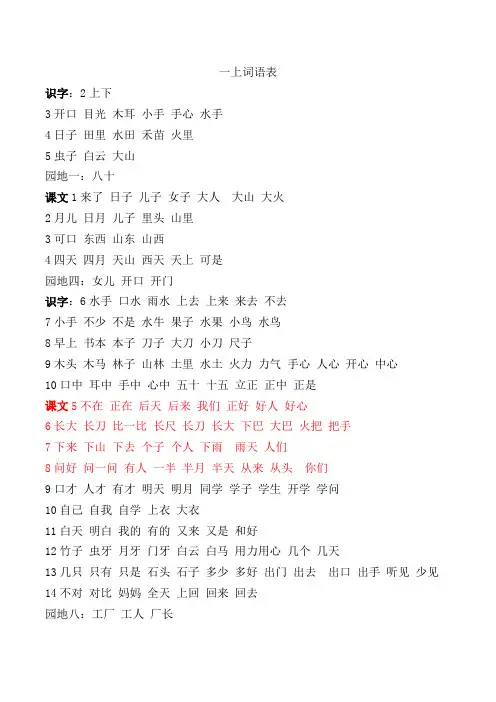 一上词语表

识字：2 上下

3 开口 目光 木耳 小手 手心 水手

4 日子 田里 水田 禾苗 火里

5 虫子 白云 大山

园地一：八十

课文 1 来了 日子 儿子 女子 大人 大山 大火

2 月儿 日月 儿子 里头 山里

3 可口 东西 山东 山西

4 四天 四月 天山 西天 天上 可是

园地四：女儿 开口 开门

识字：6 水手 口水 雨水 上去 上来 来去 不去

7 小手 不少 不是 水牛 果子 水果 小鸟 水鸟

8 早上 书本 本子 刀子 大刀 小刀 尺子

9 木头 木马 林子 山林 土里 水土 火力 力气 手心 人心 开心 中心

10 口中 耳中 手中 心中 五十 十五 立正 正中 正是

课文 5 不在 正在 后天 后来 我们 正好 好人 好心

6 长大 长刀 比一比 长尺 长刀 长大 下巴 大巴 火把 把手

7 下来 下山 下去 个子 个人 下雨 雨天 人们

8 问好 问一问 有人 一半 半月 半天 从来 从头 你们

9 口才 人才 有才 明天 明月 同学 学子 学生 开学 学问

10 自己 自我 自学 上衣 大衣

11 白天 明白 我的 有的 又来 又是 和好

12 竹子 虫牙 月牙 门牙 白云 白马 用力用心 几个 几天

13 几只 只有 只是 石头 石子 多少 多好 出门 出去 出口 出手 听见 少见

14 不对 对比 妈妈 全天 上回 回来 回去

园地八：工厂 工人 厂长